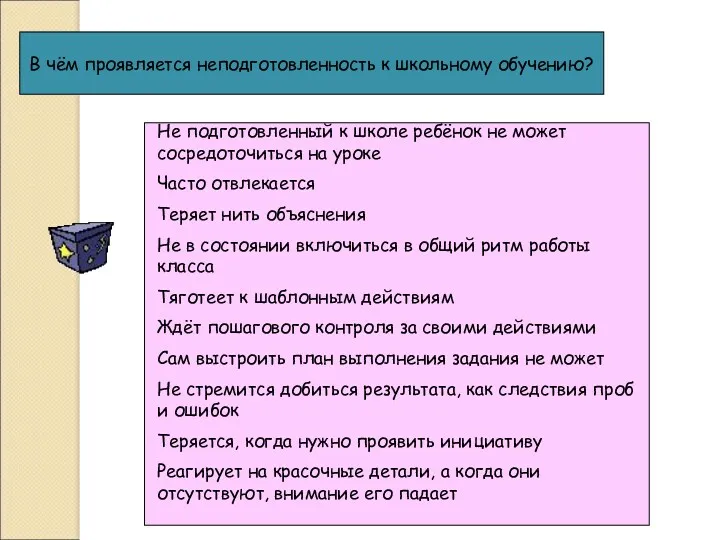 В чём проявляется неподготовленность к школьному обучению?

Не подготовленный к школе ребёнок не может сосредоточиться на уроке

Часто отвлекается

Теряет нить объяснения

Не в состоянии включиться в общий ритм работы класса

Тяготеет к шаблонным действиям

Ждёт пошагового контроля за своими действиями

Сам выстроить план выполнения задания не может

Не стремится добиться результата, как следствия проб и ошибок

Теряется, когда нужно проявить инициативу

Реагирует на красочные детали, а когда они отсутствуют, внимание его падает